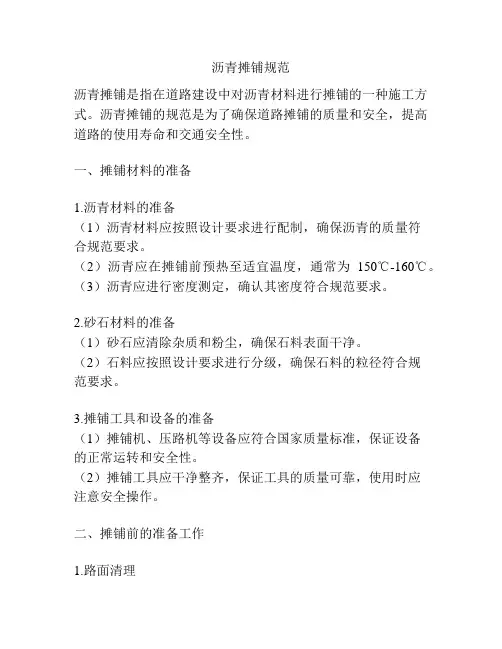 沥青摊铺规范

沥青摊铺是指在道路建设中对沥青材料进行摊铺的一种施工方式。沥青摊铺的规范是为了确保道路摊铺的质量和安全，提高道路的使用寿命和交通安全性。

一、摊铺材料的准备

1.沥青材料的准备
（1）沥青材料应按照设计要求进行配制，确保沥青的质量符合规范要求。
（2）沥青应在摊铺前预热至适宜温度，通常为 150℃-160℃。
（3）沥青应进行密度测定，确认其密度符合规范要求。

2.砂石材料的准备
（1）砂石应清除杂质和粉尘，确保石料表面干净。
（2）石料应按照设计要求进行分级，确保石料的粒径符合规范要求。

3.摊铺工具和设备的准备
（1）摊铺机、压路机等设备应符合国家质量标准，保证设备的正常运转和安全性。
（2）摊铺工具应干净整齐，保证工具的质量可靠，使用时应注意安全操作。

二、摊铺前的准备工作

1.路面清理